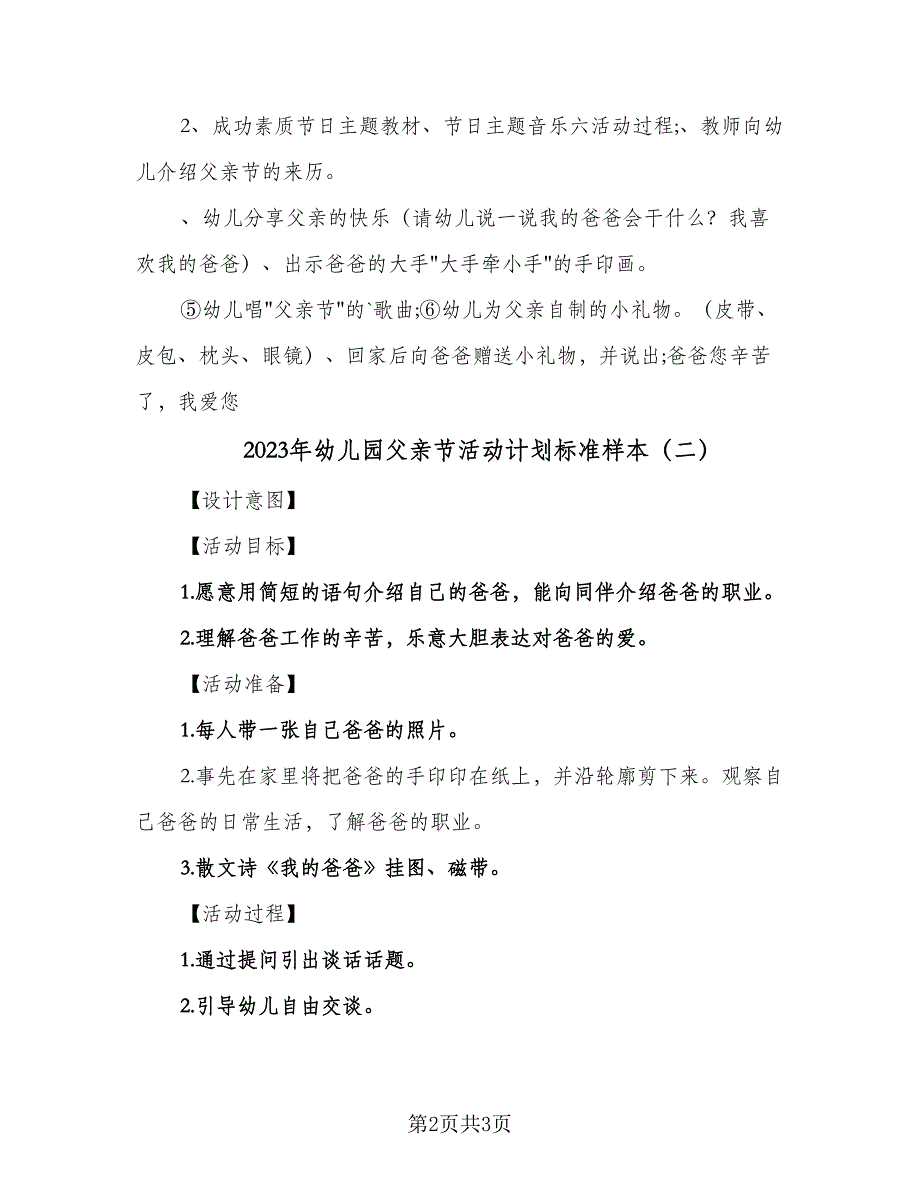 2、成功素质节日主题教材、节日主题音乐六活动过程;、教师向幼儿介绍父亲节的来历。

、幼儿分享父亲的快乐（请幼儿说一说我的爸爸会干什么？我喜欢我的爸爸）、出示爸爸的大手"大手牵小手"的手印画。

⑤幼儿唱"父亲节"的`歌曲;⑥幼儿为父亲自制的小礼物。（皮带、皮包、枕头、眼镜）、回家后向爸爸赠送小礼物，并说出;爸爸您辛苦了，我爱您

2023年幼儿园父亲节活动计划标准样本（二）

【设计意图】

【活动目标】

1.愿意用简短的语句介绍自己的爸爸，能向同伴介绍爸爸的职业。

2.理解爸爸工作的辛苦，乐意大胆表达对爸爸的爱。

【活动准备】

1.每人带一张自己爸爸的照片。

2.事先在家里将把爸爸的手印印在纸上，并沿轮廓剪下来。观察自己爸爸的日常生活，了解爸爸的职业。

3.散文诗《我的爸爸》挂图、磁带。

【活动过程】

1.通过提问引出谈话话题。

2.引导幼儿自由交谈。

第2页共3页